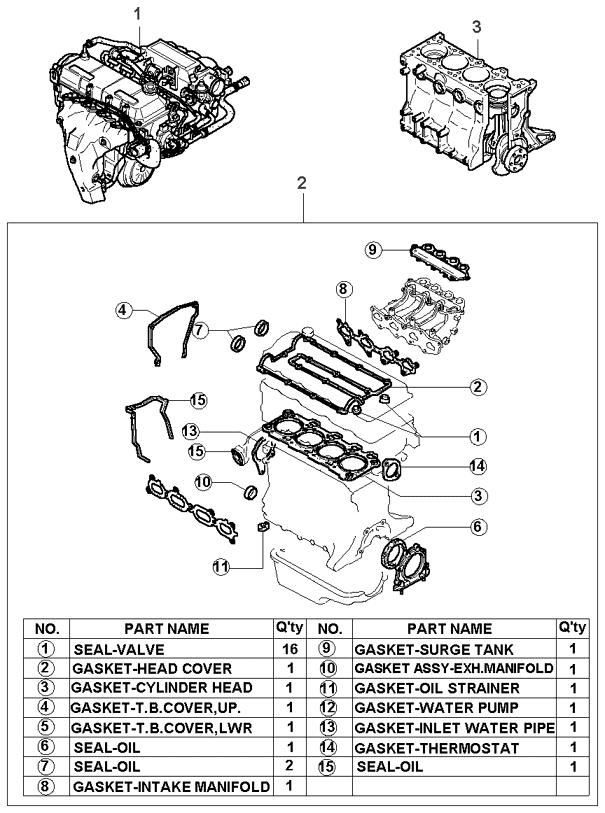 1

3

2

9

8

4

7

2

15

13

1

15

14

10

3

6

11

| NO. | PART NAME | Q'ty | NO. | PART NAME | Q'ty |
|---|---|---|---|---|---|
| 1 | SEAL-VALVE | 16 | 9 | GASKET-SURGE TANK | 1 |
| 2 | GASKET-HEAD COVER | 1 | 10 | GASKET ASSY-EXH.MANIFOLD | 1 |
| 3 | GASKET-CYLINDER HEAD | 1 | 11 | GASKET-OIL STRAINER | 1 |
| 4 | GASKET-T.B.COVER,UP. | 1 | 12 | GASKET-WATER PUMP | 1 |
| 5 | GASKET-T.B.COVER,LWR | 1 | 13 | GASKET-INLET WATER PIPE | 1 |
| 6 | SEAL-OIL | 1 | 14 | GASKET-THERMOSTAT | 1 |
| 7 | SEAL-OIL | 2 | 15 | SEAL-OIL | 1 |
| 8 | GASKET-INTAKE MANIFOLD | 1 | | | |